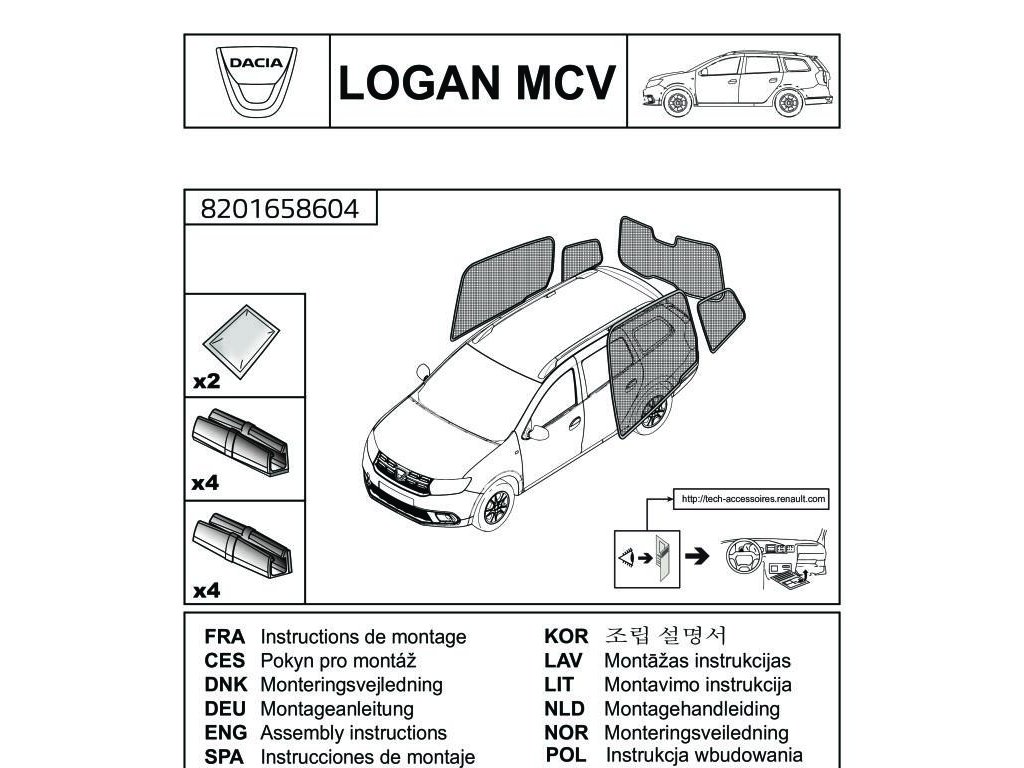 DACIA

LOGAN MCV

8201658604

x2

x4

x4

http://tech-accessoires.renault.com

FRA Instructions de montage
CES Pokyn pro montáž
DNK Monteringsvejledning
DEU Montageanleitung
ENG Assembly instructions
SPA Instrucciones de montaje

KOR 조립 설명서
LAV Montāžas instrukcijas
LIT Montavimo instrukcija
NLD Montagehandleiding
NOR Monteringsveiledning
POL Instrukcja wbudowania